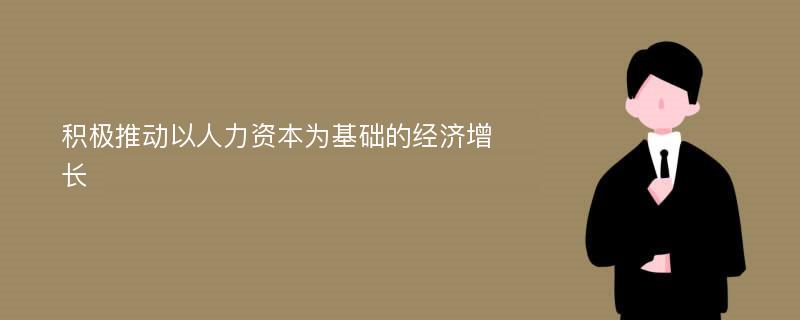 积极推动以人力资本为基础的经济增长